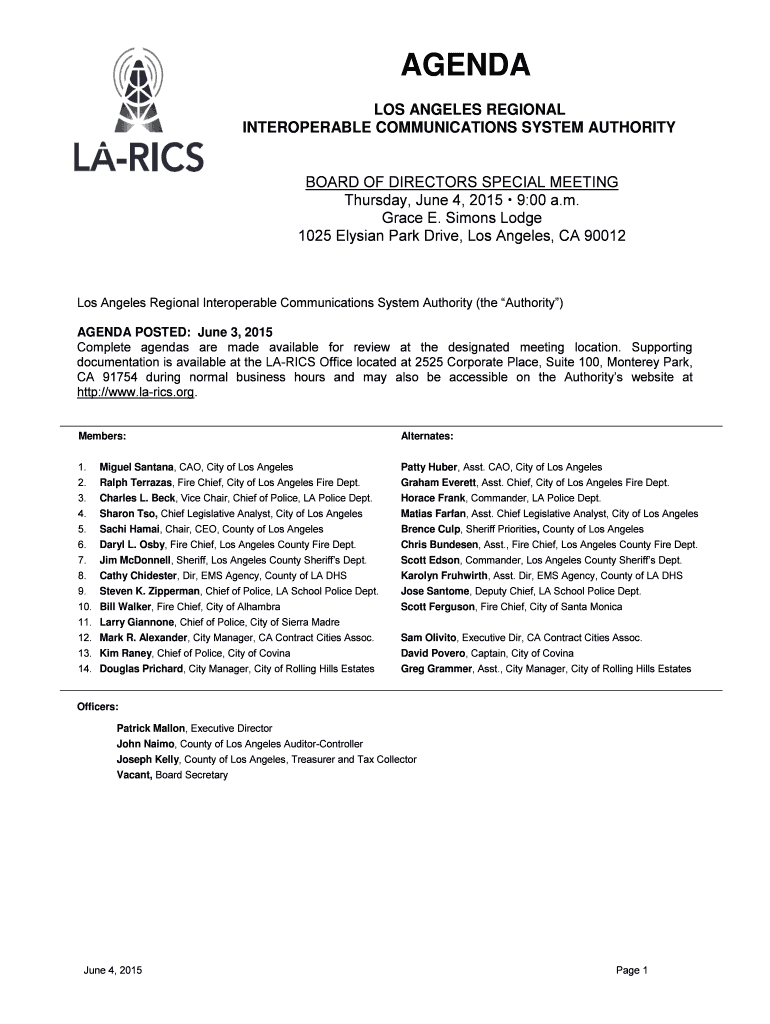 LA-RICS

AGENDA

LOS ANGELES REGIONAL
INTEROPERABLE COMMUNICATIONS SYSTEM AUTHORITY

BOARD OF DIRECTORS SPECIAL MEETING
Thursday, June 4, 2015 • 9:00 a.m.
Grace E. Simons Lodge
1025 Elysian Park Drive, Los Angeles, CA 90012

Los Angeles Regional Interoperable Communications System Authority (the "Authority")

AGENDA POSTED: June 3, 2015
Complete agendas are made available for review at the designated meeting location. Supporting documentation is available at the LA-RICS Office located at 2525 Corporate Place, Suite 100, Monterey Park, CA 91754 during normal business hours and may also be accessible on the Authority's website at http://www.la-rics.org.

Members:

1. Miguel Santana, CAO, City of Los Angeles
2. Ralph Terrazas, Fire Chief, City of Los Angeles Fire Dept.
3. Charles L. Beck, Vice Chair, Chief of Police, LA Police Dept.
4. Sharon Tso, Chief Legislative Analyst, City of Los Angeles
5. Sachi Hamai, Chair, CEO, County of Los Angeles
6. Daryl L. Osby, Fire Chief, Los Angeles County Fire Dept.
7. Jim McDonnell, Sheriff, Los Angeles County Sheriff's Dept.
8. Cathy Chidester, Dir, EMS Agency, County of LA DHS
9. Steven K. Zipperman, Chief of Police, LA School Police Dept.
10. Bill Walker, Fire Chief, City of Alhambra
11. Larry Giannone, Chief of Police, City of Sierra Madre
12. Mark R. Alexander, City Manager, CA Contract Cities Assoc.
13. Kim Raney, Chief of Police, City of Covina
14. Douglas Prichard, City Manager, City of Rolling Hills Estates

Alternates:

Patty Huber, Asst. CAO, City of Los Angeles
Graham Everett, Asst. Chief, City of Los Angeles Fire Dept.
Horace Frank, Commander, LA Police Dept.
Matias Farfan, Asst. Chief Legislative Analyst, City of Los Angeles
Brence Culp, Sheriff Priorities, County of Los Angeles
Chris Bundesen, Asst., Fire Chief, Los Angeles County Fire Dept.
Scott Edson, Commander, Los Angeles County Sheriff's Dept.
Karolyn Fruhwirth, Asst. Dir, EMS Agency, County of LA DHS
Jose Santome, Deputy Chief, LA School Police Dept.
Scott Ferguson, Fire Chief, City of Santa Monica

Sam Olivito, Executive Dir, CA Contract Cities Assoc.
David Povero, Captain, City of Covina
Greg Grammer, Asst., City Manager, City of Rolling Hills Estates

Officers:

Patrick Mallon, Executive Director
John Naimo, County of Los Angeles Auditor-Controller
Joseph Kelly, County of Los Angeles, Treasurer and Tax Collector
Vacant, Board Secretary

June 4, 2015

Page 1